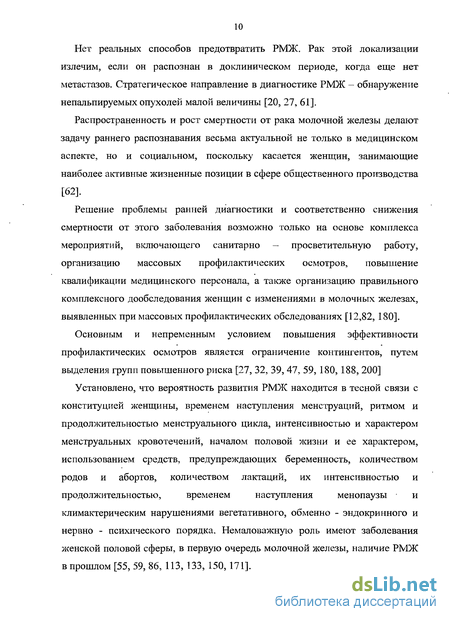 10

Нет реальных способов предотвратить РМЖ. Рак этой локализации излечим, если он распознан в доклиническом периоде, когда еще нет метастазов. Стратегическое направление в диагностике РМЖ – обнаружение непальпируемых опухолей малой величины [20, 27, 61].

Распространенность и рост смертности от рака молочной железы делают задачу раннего распознавания весьма актуальной не только в медицинском аспекте, но и социальном, поскольку касается женщин, занимающие наиболее активные жизненные позиции в сфере общественного производства [62].

Решение проблемы ранней диагностики и соответственно снижения смертности от этого заболевания возможно только на основе комплекса мероприятий, включающего санитарно – просветительную работу, организацию массовых профилактических осмотров, повышение квалификации медицинского персонала, а также организацию правильного комплексного дообследования женщин с изменениями в молочных железах, выявленных при массовых профилактических обследованиях [12,82, 180].

Основным и непременным условием повышения эффективности профилактических осмотров является ограничение контингентов, путем выделения групп повышенного риска [27, 32, 39, 47, 59, 180, 188, 200]

Установлено, что вероятность развития РМЖ находится в тесной связи с конституцией женщины, временем наступления менструаций, ритмом и продолжительностью менструального цикла, интенсивностью и характером менструальных кровотечений, началом половой жизни и ее характером, использованием средств, предупреждающих беременность, количеством родов и абортов, количеством лактаций, их интенсивностью и продолжительностью, временем наступления менопаузы и климактерическим нарушениями вегетативного, обменно - эндокринного и нервно - психического порядка. Немаловажную роль имеют заболевания женской половой сферы, в первую очередь молочной железы, наличие РМЖ в прошлом [55, 59, 86, 113, 133, 150, 171].

dsLib.net
библиотека диссертаций